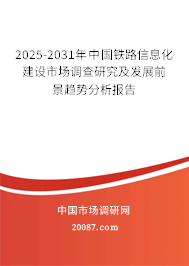 2025-2031年中国铁路信息化建设市场调查研究及发展前景趋势分析报告

中国市场调研网

20087.com